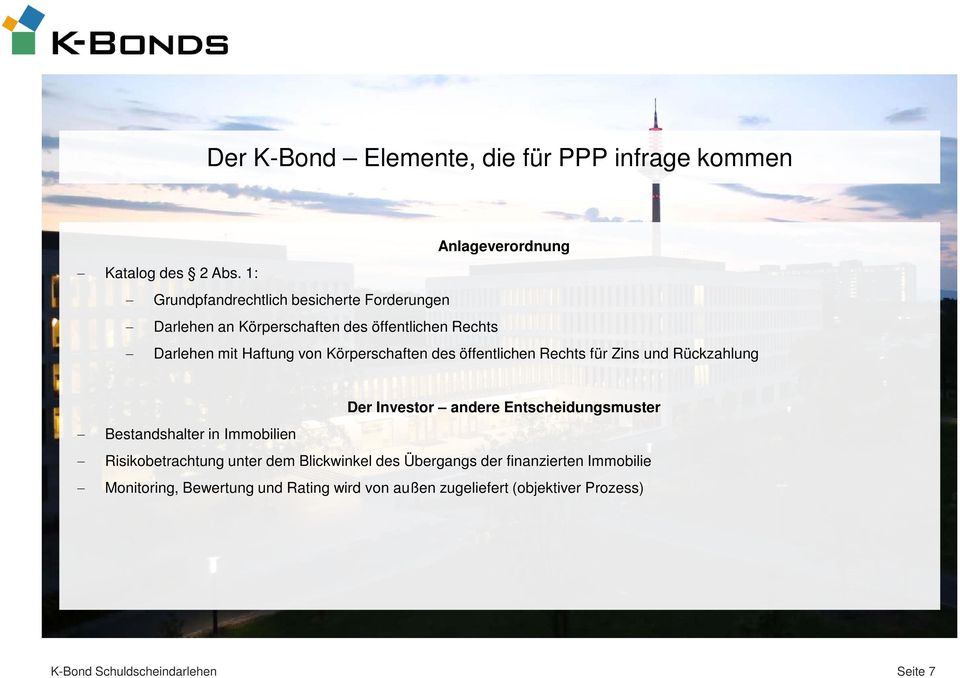 K-BONDS

Der K-Bond – Elemente, die für PPP infrage kommen

Anlageverordnung

– Katalog des § 2 Abs. 1:

– Grundpfandrechtlich besicherte Forderungen

– Darlehen an Körperschaften des öffentlichen Rechts

– Darlehen mit Haftung von Körperschaften des öffentlichen Rechts für Zins und Rückzahlung

Der Investor – andere Entscheidungsmuster

– Bestandshalter in Immobilien

– Risikobetrachtung unter dem Blickwinkel des Übergangs der finanzierten Immobilie

– Monitoring, Bewertung und Rating wird von außen zugeliefert (objektiver Prozess)

K-Bond Schuldscheindarlehen

Seite 7